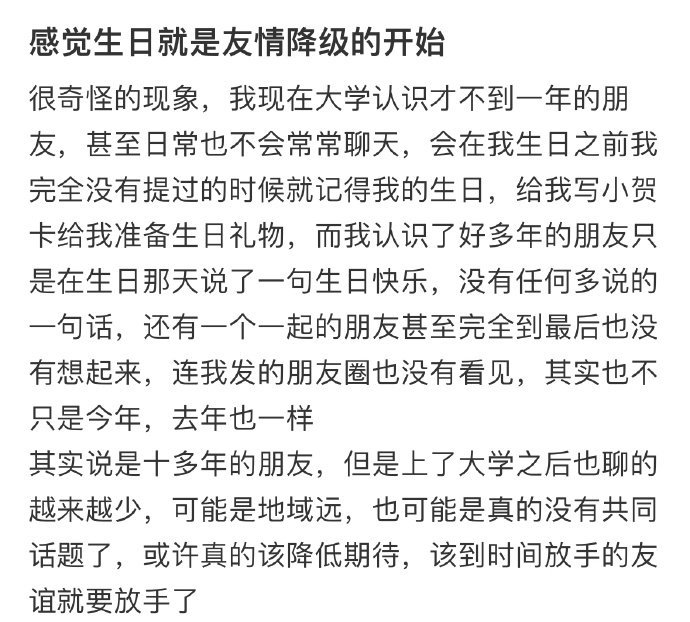 感觉生日就是友情降级的开始

很奇怪的现象，我现在大学认识才不到一年的朋友，甚至日常也不会常常聊天，会在我生日之前我完全没有提过的时候就记得我的生日，给我写小贺卡给我准备生日礼物，而我认识了好多年的朋友只是在生日那天说了一句生日快乐，没有任何多说的一句话，还有一个一起的朋友甚至完全到最后也没有想起来，连我发的朋友圈也没有看见，其实也不只是今年，去年也一样
其实说是十多年的朋友，但是上了大学之后也聊的越来越少，可能是地域远，也可能是真的没有共同话题了，或许真的该降低期待，该到时间放手的友谊就要放手了